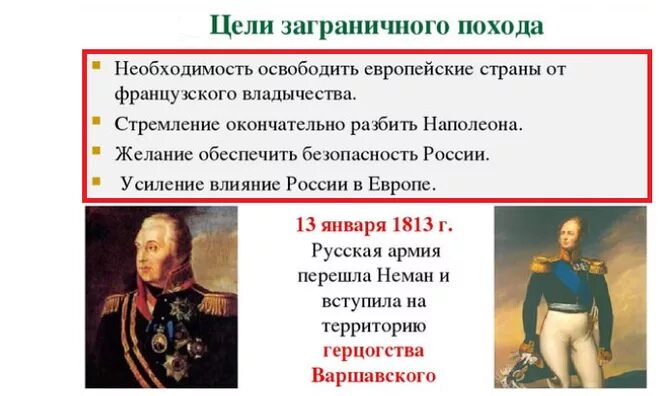 Цели заграничного похода

Необходимость освободить европейские страны от французского владычества.

Стремление окончательно разбить Наполеона.

Желание обеспечить безопасность России.

Усиление влияние России в Европе.

13 января 1813 г. Русская армия перешла Неман и вступила на территорию герцогства Варшавского